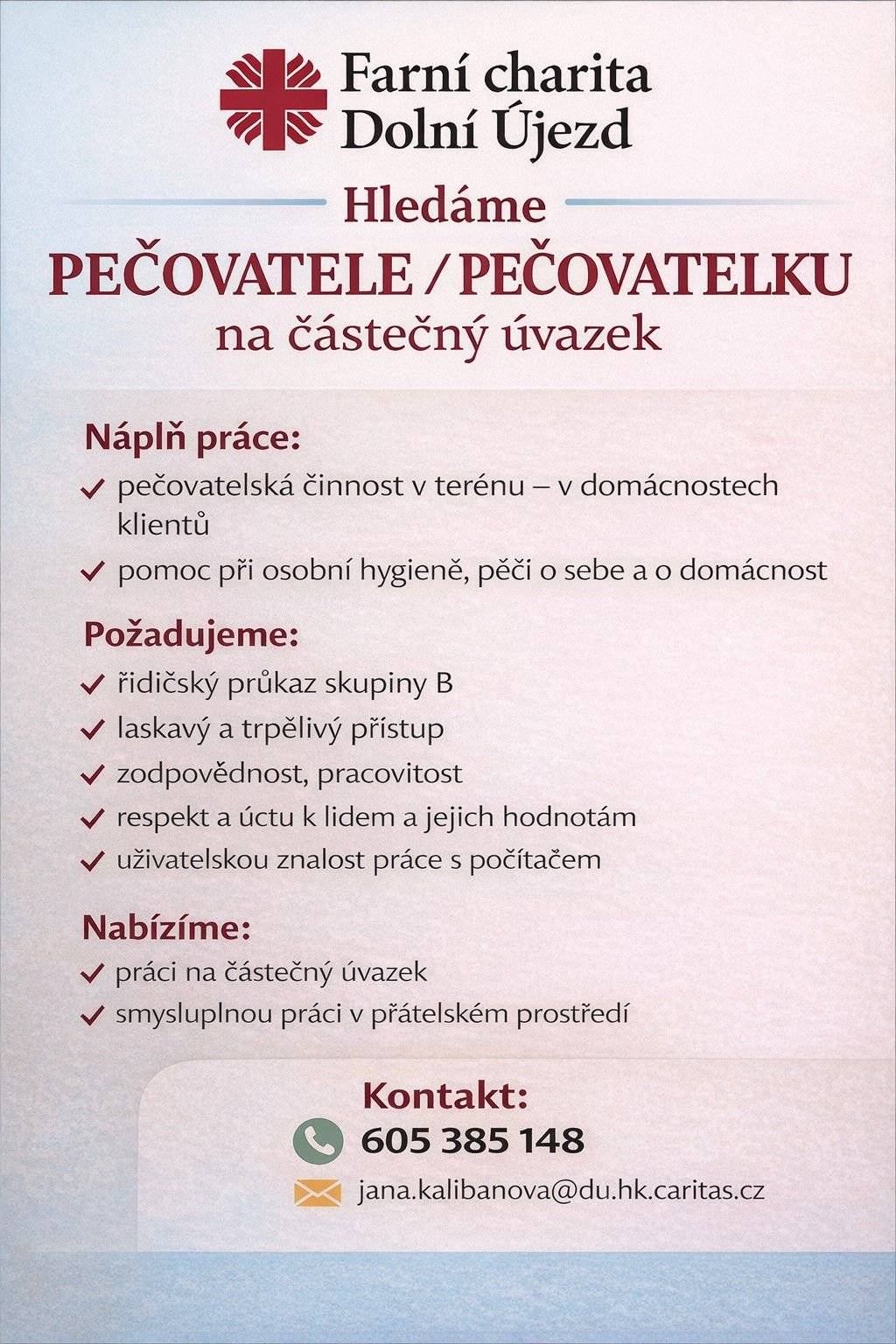 Farní charita
Dolní Újezd

Hledáme
PEČOVATELE / PEČOVATELKU
na částečný úvazek

Náplň práce:
pečovatelská činnost v terénu – v domácnostech klientů
pomoc při osobní hygieně, péči o sebe a o domácnost

Požadujeme:
řidičský průkaz skupiny B
laskavý a trpělivý přístup
zodpovědnost, pracovitost
respekt a úctu k lidem a jejich hodnotám
uživatelskou znalost práce s počítačem

Nabízíme:
práci na částečný úvazek
smysluplnou práci v přátelském prostředí

Kontakt:
605 385 148
jana.kalibanova@du.hk.caritas.cz